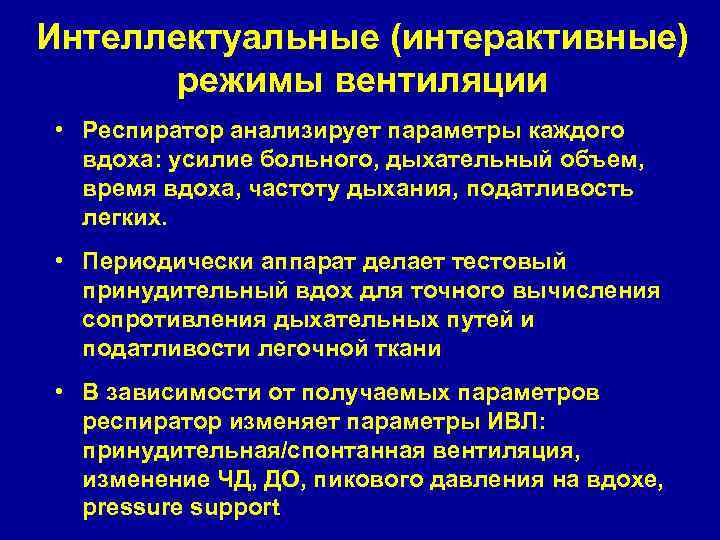 Интеллектуальные (интерактивные) режимы вентиляции

• Респиратор анализирует параметры каждого вдоха: усилие больного, дыхательный объем, время вдоха, частоту дыхания, податливость легких.

• Периодически аппарат делает тестовый принудительный вдох для точного вычисления сопротивления дыхательных путей и податливости легочной ткани

• В зависимости от получаемых параметров респиратор изменяет параметры ИВЛ: принудительная/спонтанная вентиляция, изменение ЧД, ДО, пикового давления на вдохе, pressure support